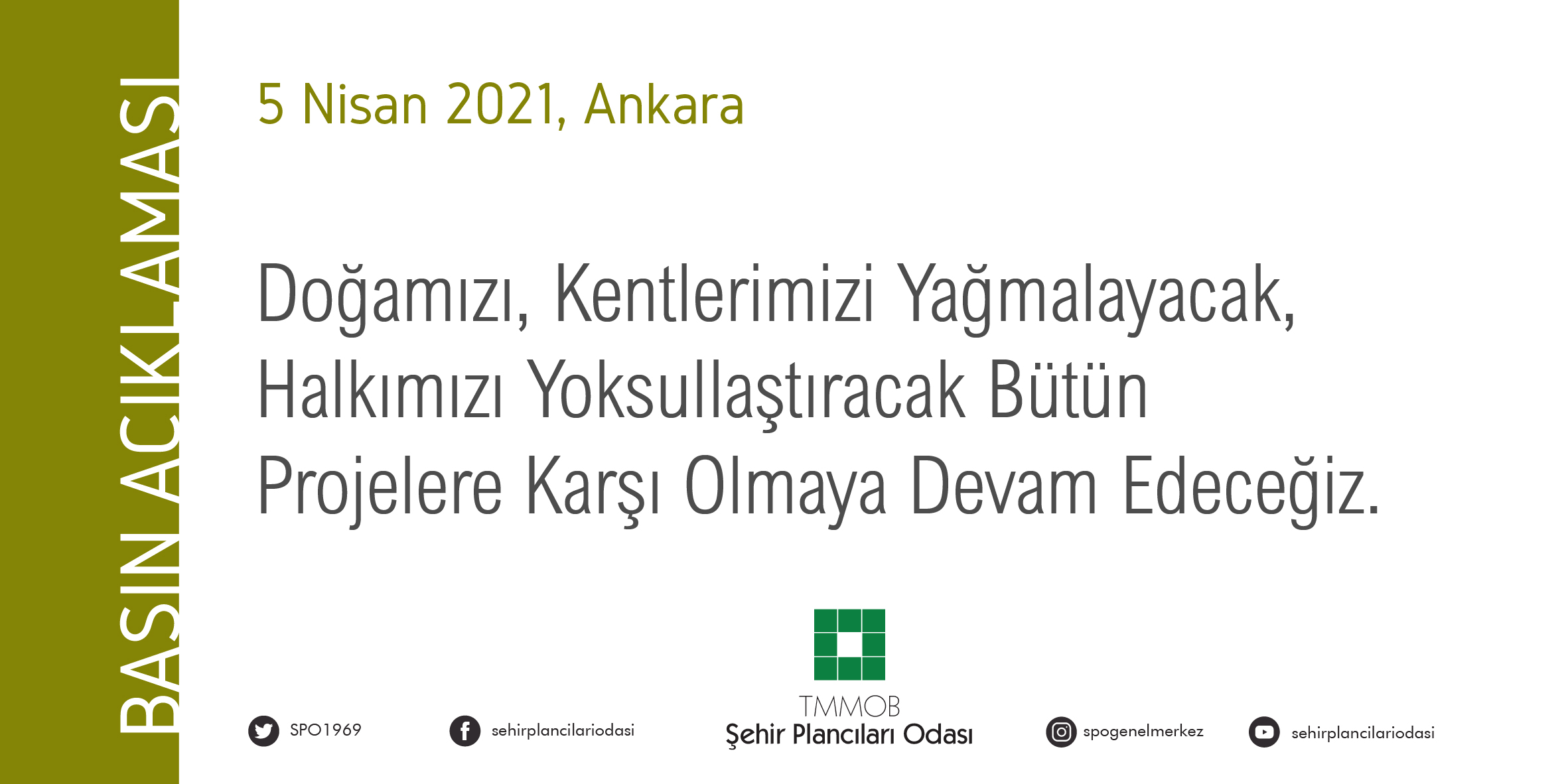 BASIN AÇIKLAMASI

5 Nisan 2021, Ankara

Doğamızı, Kentlerimizi Yağmalayacak, Halkımızı Yoksullaştıracak Bütün Projelere Karşı Olmaya Devam Edeceğiz.

SPO1969

sehirplancilariodasi

TMMOB
Şehir Plancıları Odası

spogenelmerkez

sehirplancilariodasi